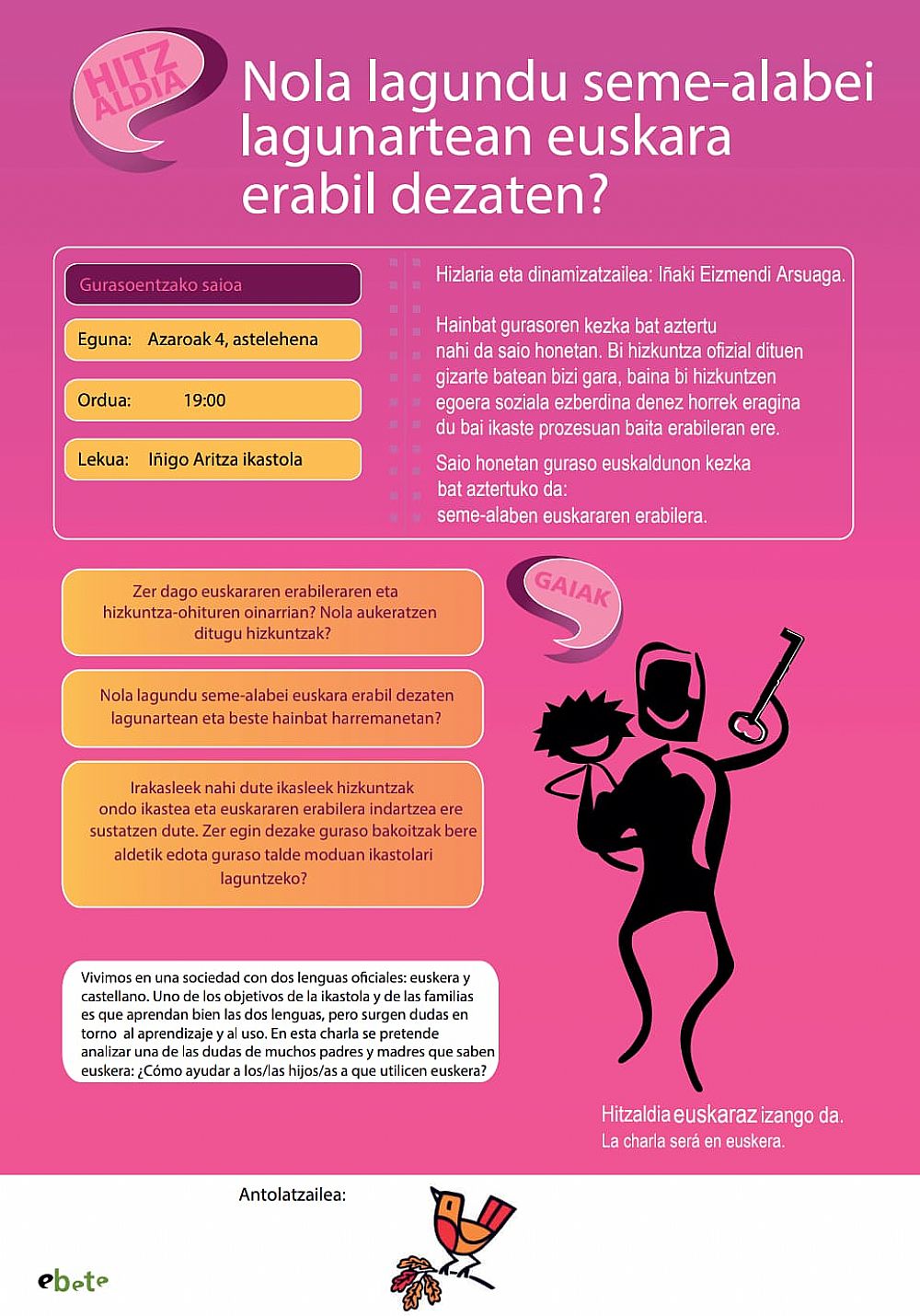 HITZ ALDIA

Nola lagundu seme-alabei lagunartean euskara erabil dezaten?

Gurasoentzako saioa

Eguna: Azaroak 4, astelehena

Ordua: 19:00

Lekua: Iñigo Aritza ikastola

Hizlaria eta dinamizatzailea: Iñaki Eizmendi Arsuaga.

Hainbat gurasoren kezka bat aztertu nahi da saio honetan. Bi hizkuntza ofizial dituen gizarte batean bizi gara, baina bi hizkuntzen egoera soziala ezberdina denez horrek eragina du bai ikaste prozesuan baita erabileran ere.

Saio honetan guraso euskaldunon kezka bat aztertuko da: seme-alaben euskararen erabilera.

GAIAK

Zer dago euskararen erabileraren eta hizkuntza-ohituren oinarrian? Nola aukeratzen ditugu hizkuntzak?

Nola lagundu seme-alabei euskara erabil dezaten lagunartean eta beste hainbat harremanetan?

Irakasleek nahi dute ikasleek hizkuntzak ondo ikastea eta euskararen erabilera indartzea ere sustatzen dute. Zer egin dezake guraso bakoitzak bere aldetik edota guraso talde moduan ikastolari laguntzeko?

Vivimos en una sociedad con dos lenguas oficiales: euskera y castellano. Uno de los objetivos de la ikastola y de las familias es que aprendan bien las dos lenguas, pero surgen dudas en torno al aprendizaje y al uso. En esta charla se pretende analizar una de las dudas de muchos padres y madres que saben euskera: ¿Cómo ayudar a los/las hijos/as a que utilicen euskera?

Hitzaldia euskaraz izango da.
La charla será en euskera.

Antolatzailea:

ebete